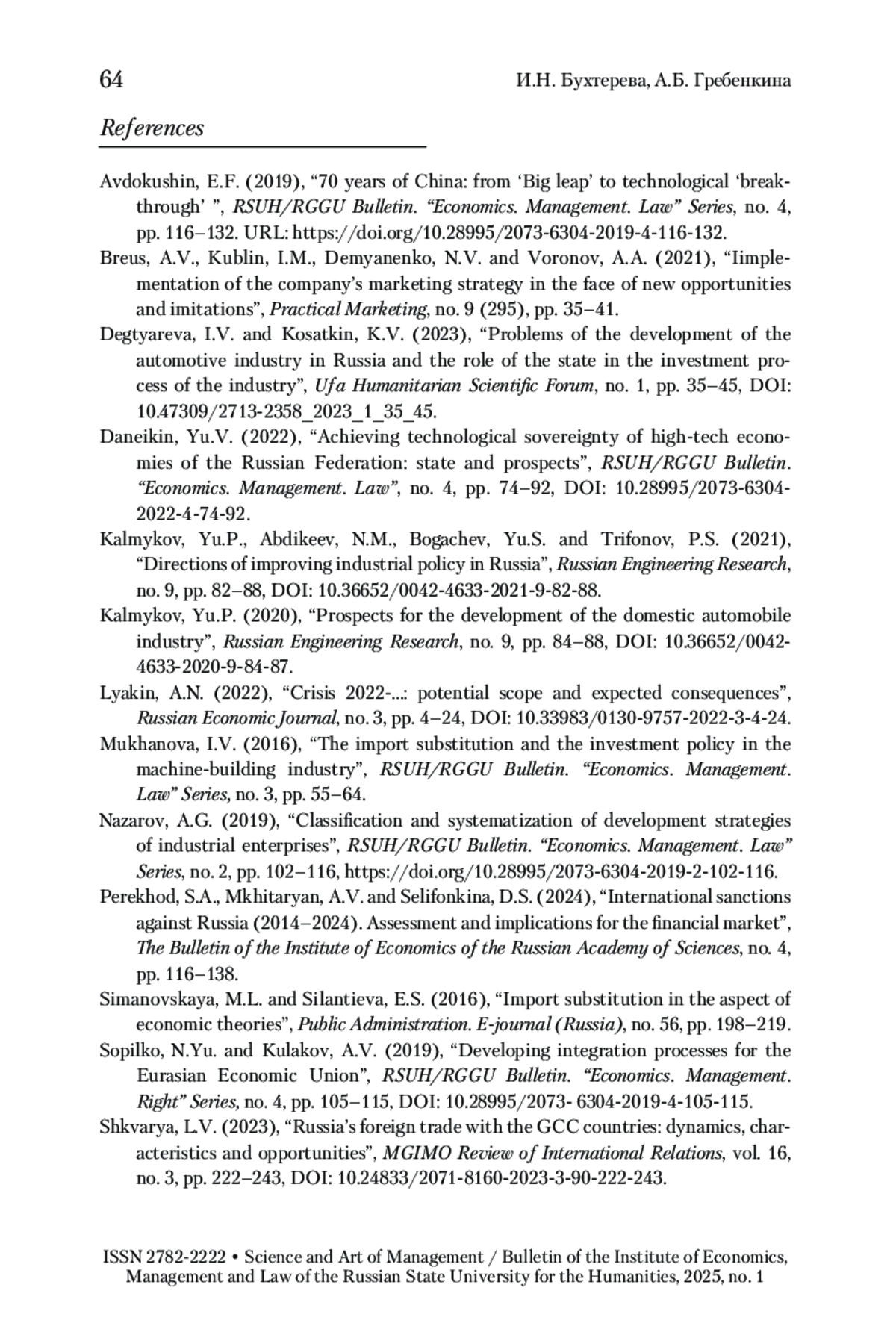 64 И.Н. Бухтерева, А.Б. Гребенкина

References

Avdokushin, E.F. (2019), “70 years of China: from ‘Big leap’ to technological ‘breakthrough’ ”, RSUH/RGGU Bulletin. “Economics. Management. Law” Series, no. 4, pp. 116–132. URL: https://doi.org/10.28995/2073-6304-2019-4-116-132.

Breus, A.V., Kublin, I.M., Demyanenko, N.V. and Voronov, A.A. (2021), “Iimplementation of the company’s marketing strategy in the face of new opportunities and imitations”, Practical Marketing, no. 9 (295), pp. 35–41.

Degtyareva, I.V. and Kosatkin, K.V. (2023), “Problems of the development of the automotive industry in Russia and the role of the state in the investment process of the industry”, Ufa Humanitarian Scientific Forum, no. 1, pp. 35–45, DOI: 10.47309/2713-2358_2023_1_35_45.

Daneikin, Yu.V. (2022), “Achieving technological sovereignty of high-tech economies of the Russian Federation: state and prospects”, RSUH/RGGU Bulletin. “Economics. Management. Law”, no. 4, pp. 74–92, DOI: 10.28995/2073-6304-2022-4-74-92.

Kalmykov, Yu.P., Abdikeev, N.M., Bogachev, Yu.S. and Trifonov, P.S. (2021), “Directions of improving industrial policy in Russia”, Russian Engineering Research, no. 9, pp. 82–88, DOI: 10.36652/0042-4633-2021-9-82-88.

Kalmykov, Yu.P. (2020), “Prospects for the development of the domestic automobile industry”, Russian Engineering Research, no. 9, pp. 84–88, DOI: 10.36652/0042-4633-2020-9-84-87.

Lyakin, A.N. (2022), “Crisis 2022-...: potential scope and expected consequences”, Russian Economic Journal, no. 3, pp. 4–24, DOI: 10.33983/0130-9757-2022-3-4-24.

Mukhanova, I.V. (2016), “The import substitution and the investment policy in the machine-building industry”, RSUH/RGGU Bulletin. “Economics. Management. Law” Series, no. 3, pp. 55–64.

Nazarov, A.G. (2019), “Classification and systematization of development strategies of industrial enterprises”, RSUH/RGGU Bulletin. “Economics. Management. Law” Series, no. 2, pp. 102–116, https://doi.org/10.28995/2073-6304-2019-2-102-116.

Perekhod, S.A., Mkhitaryan, A.V. and Selifonkina, D.S. (2024), “International sanctions against Russia (2014–2024). Assessment and implications for the financial market”, The Bulletin of the Institute of Economics of the Russian Academy of Sciences, no. 4, pp. 116–138.

Simanovskaya, M.L. and Silantieva, E.S. (2016), “Import substitution in the aspect of economic theories”, Public Administration. E-journal (Russia), no. 56, pp. 198–219.

Sopilko, N.Yu. and Kulakov, A.V. (2019), “Developing integration processes for the Eurasian Economic Union”, RSUH/RGGU Bulletin. “Economics. Management. Right” Series, no. 4, pp. 105–115, DOI: 10.28995/2073- 6304-2019-4-105-115.

Shkvarya, L.V. (2023), “Russia’s foreign trade with the GCC countries: dynamics, characteristics and opportunities”, MGIMO Review of International Relations, vol. 16, no. 3, pp. 222–243, DOI: 10.24833/2071-8160-2023-3-90-222-243.

ISSN 2782-2222 • Science and Art of Management / Bulletin of the Institute of Economics, Management and Law of the Russian State University for the Humanities, 2025, no. 1